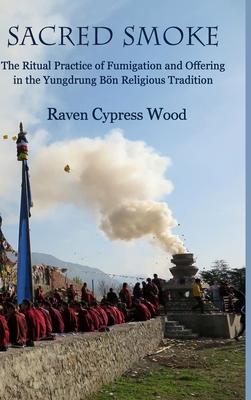 SACRED SMOKE

The Ritual Practice of Fumigation and Offering in the Yungdrung Bön Religious Tradition

Raven Cypress Wood